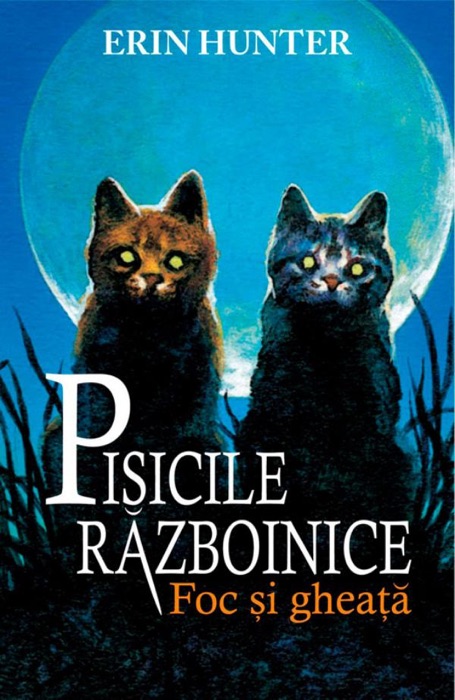 ERIN HUNTER

PISICILE RĂZBOINICE
Foc și gheață